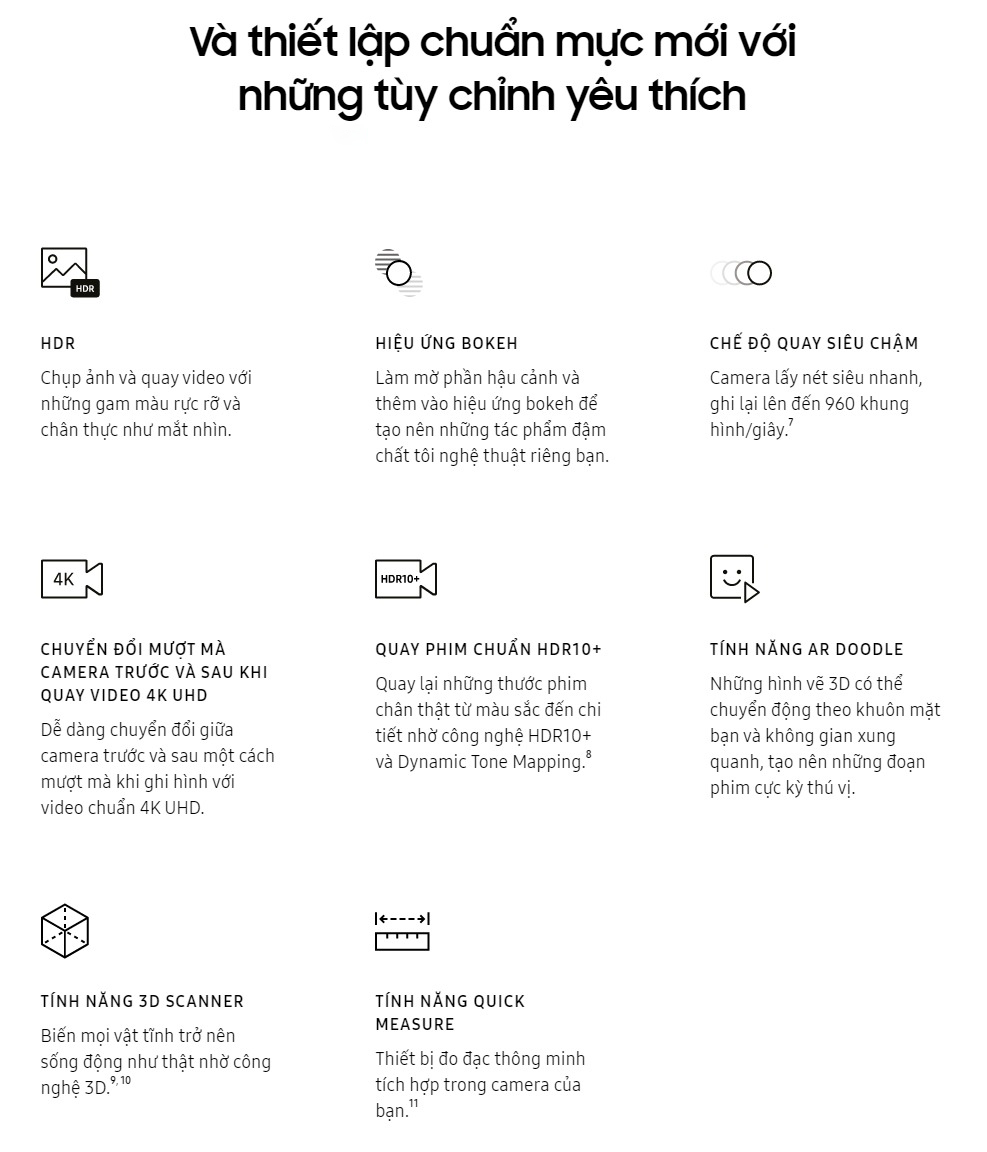 Và thiết lập chuẩn mực mới với những tùy chỉnh yêu thích

HDR

HDR
Chụp ảnh và quay video với những gam màu rực rỡ và chân thực như mắt nhìn.

HIỆU ỨNG BOKEH
Làm mờ phần hậu cảnh và thêm vào hiệu ứng bokeh để tạo nên những tác phẩm đậm chất tôi nghệ thuật riêng bạn.

CHẾ ĐỘ QUAY SIÊU CHẬM
Camera lấy nét siêu nhanh, ghi lại lên đến 960 khung hình/giây.$^{7}$

4K

CHUYỂN ĐỔI MƯỢT MÀ CAMERA TRƯỚC VÀ SAU KHI QUAY VIDEO 4K UHD
Dễ dàng chuyển đổi giữa camera trước và sau một cách mượt mà khi ghi hình với video chuẩn 4K UHD.

HDR10+

QUAY PHIM CHUẨN HDR10+
Quay lại những thước phim chân thật từ màu sắc đến chi tiết nhờ công nghệ HDR10+ và Dynamic Tone Mapping.$^{8}$

TÍNH NĂNG AR DOODLE
Những hình vẽ 3D có thể chuyển động theo khuôn mặt bạn và không gian xung quanh, tạo nên những đoạn phim cực kỳ thú vị.

TÍNH NĂNG 3D SCANNER
Biến mọi vật tĩnh trở nên sống động như thật nhờ công nghệ 3D.$^{9, 10}$

TÍNH NĂNG QUICK MEASURE
Thiết bị đo đạc thông minh tích hợp trong camera của bạn.$^{11}$